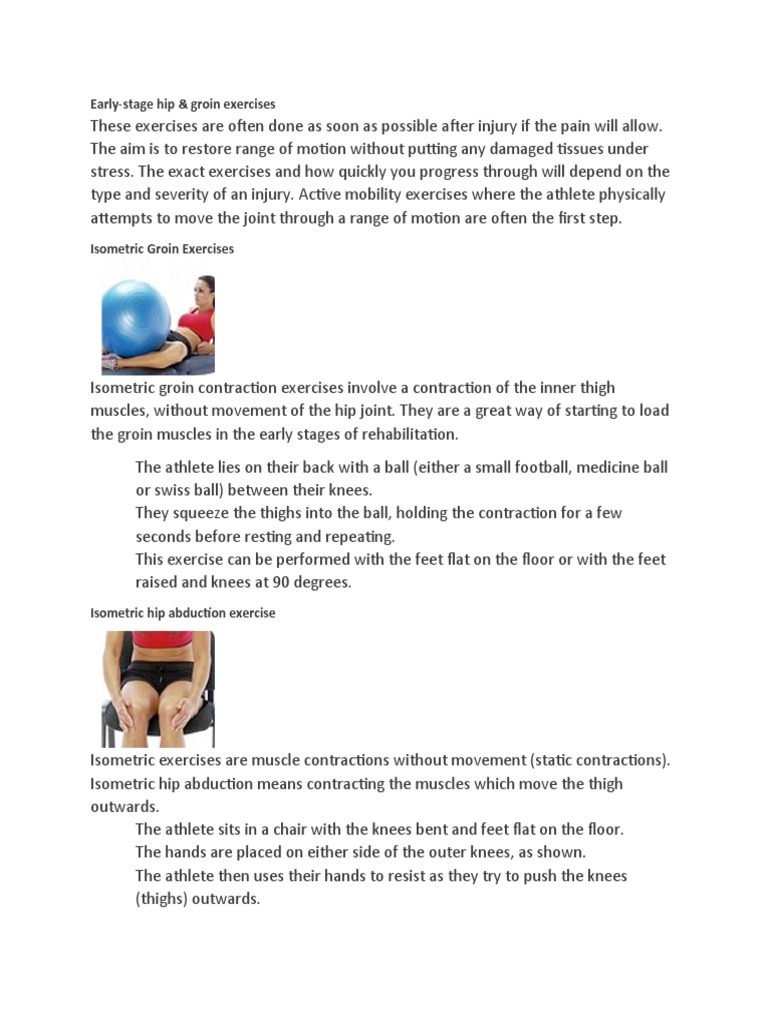 Early-stage hip & groin exercises

These exercises are often done as soon as possible after injury if the pain will allow. The aim is to restore range of motion without putting any damaged tissues under stress. The exact exercises and how quickly you progress through will depend on the type and severity of an injury. Active mobility exercises where the athlete physically attempts to move the joint through a range of motion are often the first step.

Isometric Groin Exercises

Isometric groin contraction exercises involve a contraction of the inner thigh muscles, without movement of the hip joint. They are a great way of starting to load the groin muscles in the early stages of rehabilitation.

The athlete lies on their back with a ball (either a small football, medicine ball or swiss ball) between their knees.
They squeeze the thighs into the ball, holding the contraction for a few seconds before resting and repeating.
This exercise can be performed with the feet flat on the floor or with the feet raised and knees at 90 degrees.

Isometric hip abduction exercise

Isometric exercises are muscle contractions without movement (static contractions). Isometric hip abduction means contracting the muscles which move the thigh outwards.

The athlete sits in a chair with the knees bent and feet flat on the floor.
The hands are placed on either side of the outer knees, as shown.
The athlete then uses their hands to resist as they try to push the knees (thighs) outwards.